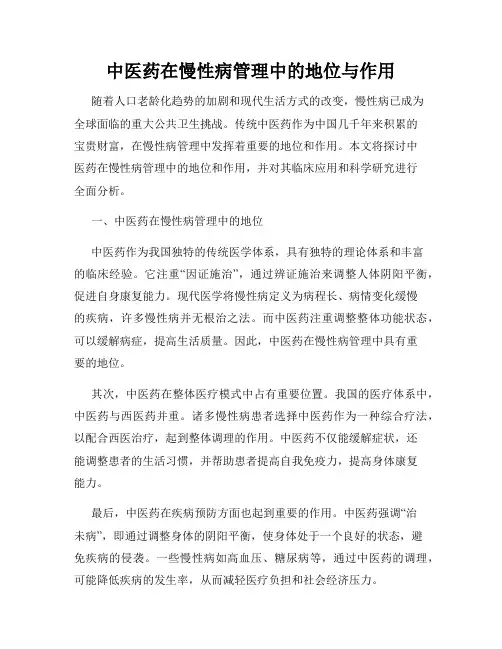 中医药在慢性病管理中的地位与作用

随着人口老龄化趋势的加剧和现代生活方式的改变，慢性病已成为全球面临的重大公共卫生挑战。传统中医药作为中国几千年来积累的宝贵财富，在慢性病管理中发挥着重要的地位和作用。本文将探讨中医药在慢性病管理中的地位和作用，并对其临床应用和科学研究进行全面分析。

一、中医药在慢性病管理中的地位

中医药作为我国独特的传统医学体系，具有独特的理论体系和丰富的临床经验。它注重“因证施治”，通过辨证施治来调整人体阴阳平衡，促进自身康复能力。现代医学将慢性病定义为病程长、病情变化缓慢的疾病，许多慢性病并无根治之法。而中医药注重调整整体功能状态，可以缓解病症，提高生活质量。因此，中医药在慢性病管理中具有重要的地位。

其次，中医药在整体医疗模式中占有重要位置。我国的医疗体系中，中医药与西医药并重。诸多慢性病患者选择中医药作为一种综合疗法，以配合西医治疗，起到整体调理的作用。中医药不仅能缓解症状，还能调整患者的生活习惯，并帮助患者提高自我免疫力，提高身体康复能力。

最后，中医药在疾病预防方面也起到重要的作用。中医药强调“治未病”，即通过调整身体的阴阳平衡，使身体处于一个良好的状态，避免疾病的侵袭。一些慢性病如高血压、糖尿病等，通过中医药的调理，可能降低疾病的发生率，从而减轻医疗负担和社会经济压力。